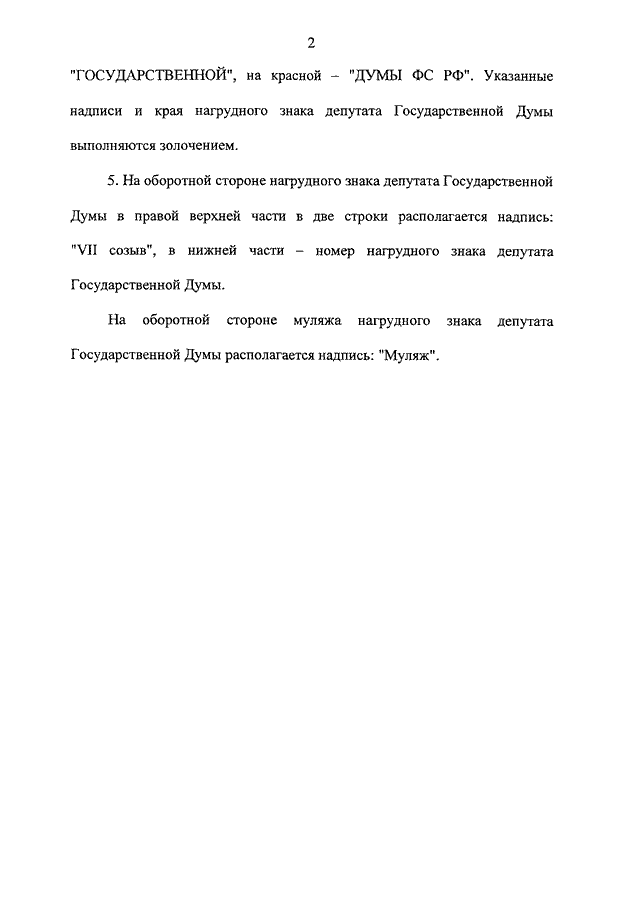 2

"ГОСУДАРСТВЕННОЙ", на красной – "ДУМЫ ФС РФ". Указанные надписи и края нагрудного знака депутата Государственной Думы выполняются золочением.

5. На оборотной стороне нагрудного знака депутата Государственной Думы в правой верхней части в две строки располагается надпись: "VII созыв", в нижней части – номер нагрудного знака депутата Государственной Думы.

На оборотной стороне муляжа нагрудного знака депутата Государственной Думы располагается надпись: "Муляж".